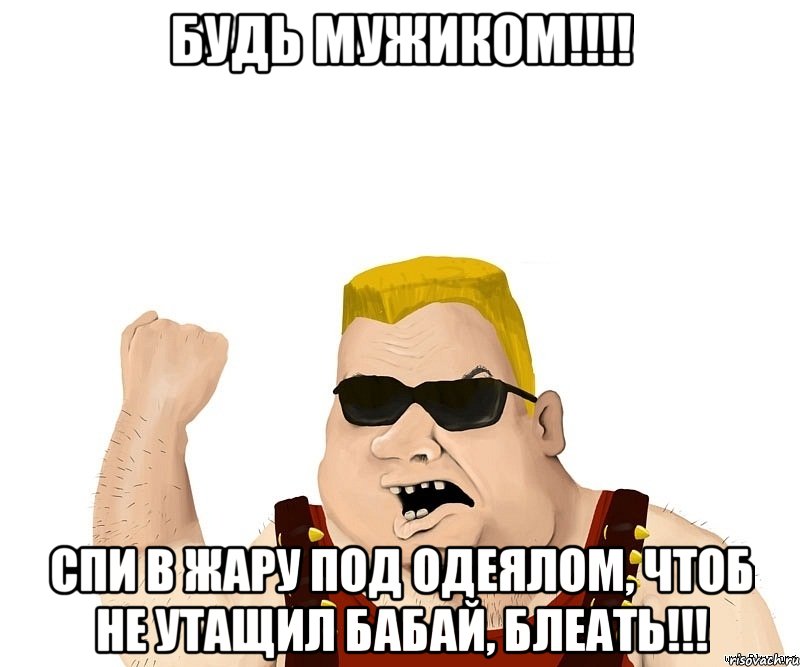 БУДЬ МУЖИКОМ!!!!

СПИ В ЖАРУ ПОД ОДЕЯЛОМ, ЧТОБ НЕ УТАЩИЛ БАБАЙ, БЛЕАТЬ!!!

risovach.ru